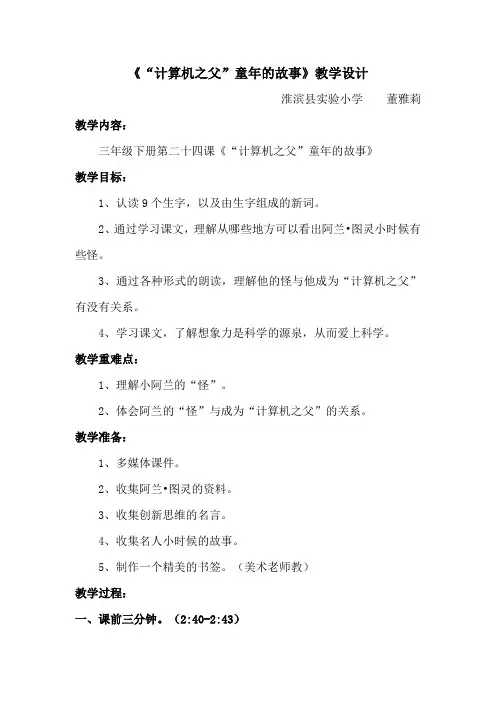 《“计算机之父”童年的故事》教学设计

淮滨县实验小学　　董雅莉

教学内容：

三年级下册第二十四课《“计算机之父”童年的故事》

教学目标：

1、认读9个生字，以及由生字组成的新词。

2、通过学习课文，理解从哪些地方可以看出阿兰•图灵小时候有些怪。

3、通过各种形式的朗读，理解他的怪与他成为“计算机之父”有没有关系。

4、学习课文，了解想象力是科学的源泉，从而爱上科学。

教学重难点：

1、理解小阿兰的“怪”。

2、体会阿兰的“怪”与成为“计算机之父”的关系。

教学准备：

1、多媒体课件。

2、收集阿兰•图灵的资料。

3、收集创新思维的名言。

4、收集名人小时候的故事。

5、制作一个精美的书签。（美术老师教）

教学过程：

一、课前三分钟。（2:40-2:43）